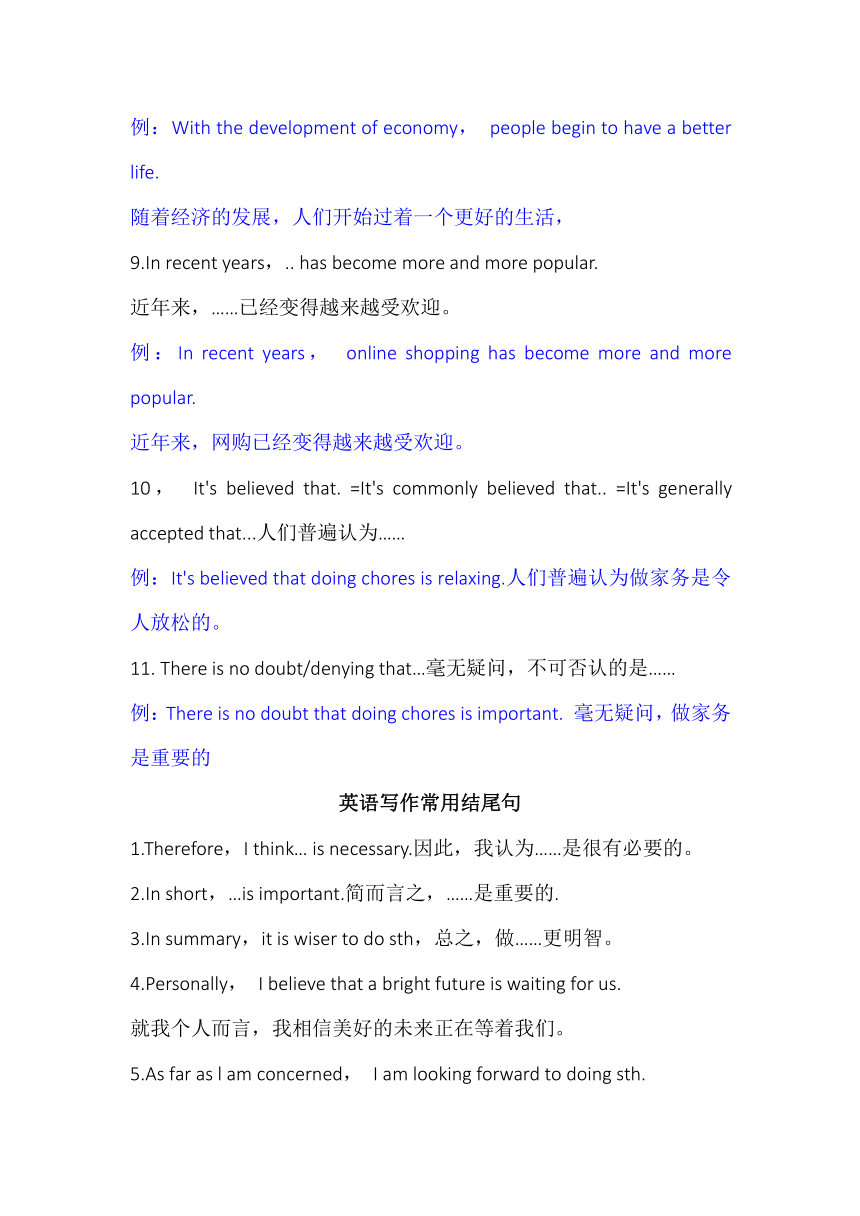 例：With the development of economy， people begin to have a better life.

随着经济的发展，人们开始过着一个更好的生活，

9.In recent years，.. has become more and more popular.

近年来，......已经变得越来越受欢迎。

例：In recent years， online shopping has become more and more popular.

近年来，网购已经变得越来越受欢迎。

10， It's believed that. =It's commonly believed that.. =It's generally accepted that...人们普遍认为......

例：It's believed that doing chores is relaxing.人们普遍认为做家务是令人放松的。

11. There is no doubt/denying that...毫无疑问，不可否认的是......

例：There is no doubt that doing chores is important. 毫无疑问，做家务是重要的

英语写作常用结尾句

1.Therefore，I think... is necessary.因此，我认为......是很有必要的。

2.In short，...is important.简而言之，......是重要的.

3.In summary，it is wiser to do sth，总之，做......更明智。

4.Personally， I believe that a bright future is waiting for us.

就我个人而言，我相信美好的未来正在等着我们。

5.As far as l am concerned， I am looking forward to doing sth.